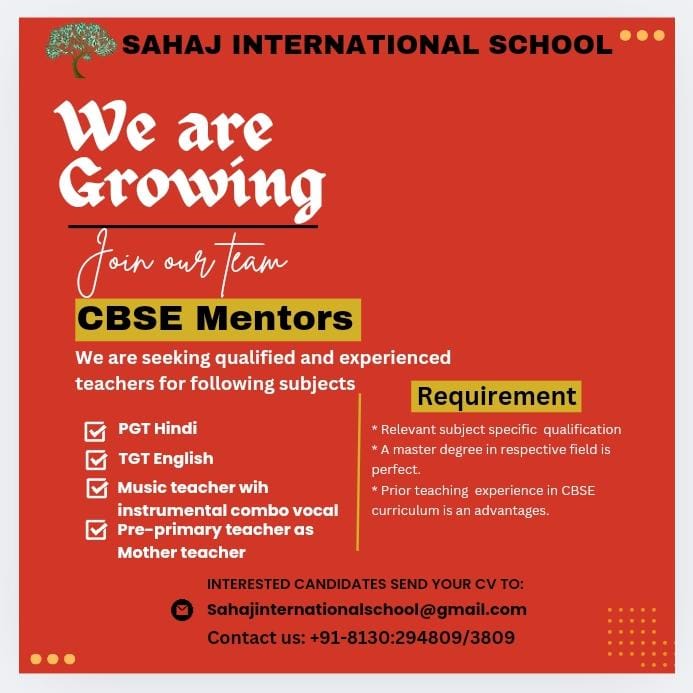 SAHAJ INTERNATIONAL SCHOOL

We are Growing

Join our team

CBSE Mentors

We are seeking qualified and experienced teachers for following subjects

PGT Hindi
TGT English
Music teacher wih instrumental combo vocal
Pre-primary teacher as Mother teacher

Requirement

* Relevant subject specific qualification
* A master degree in respective field is perfect.
* Prior teaching experience in CBSE curriculum is an advantages.

INTERESTED CANDIDATES SEND YOUR CV TO:
Sahajinternationalschool@gmail.com
Contact us: +91-8130:294809/3809